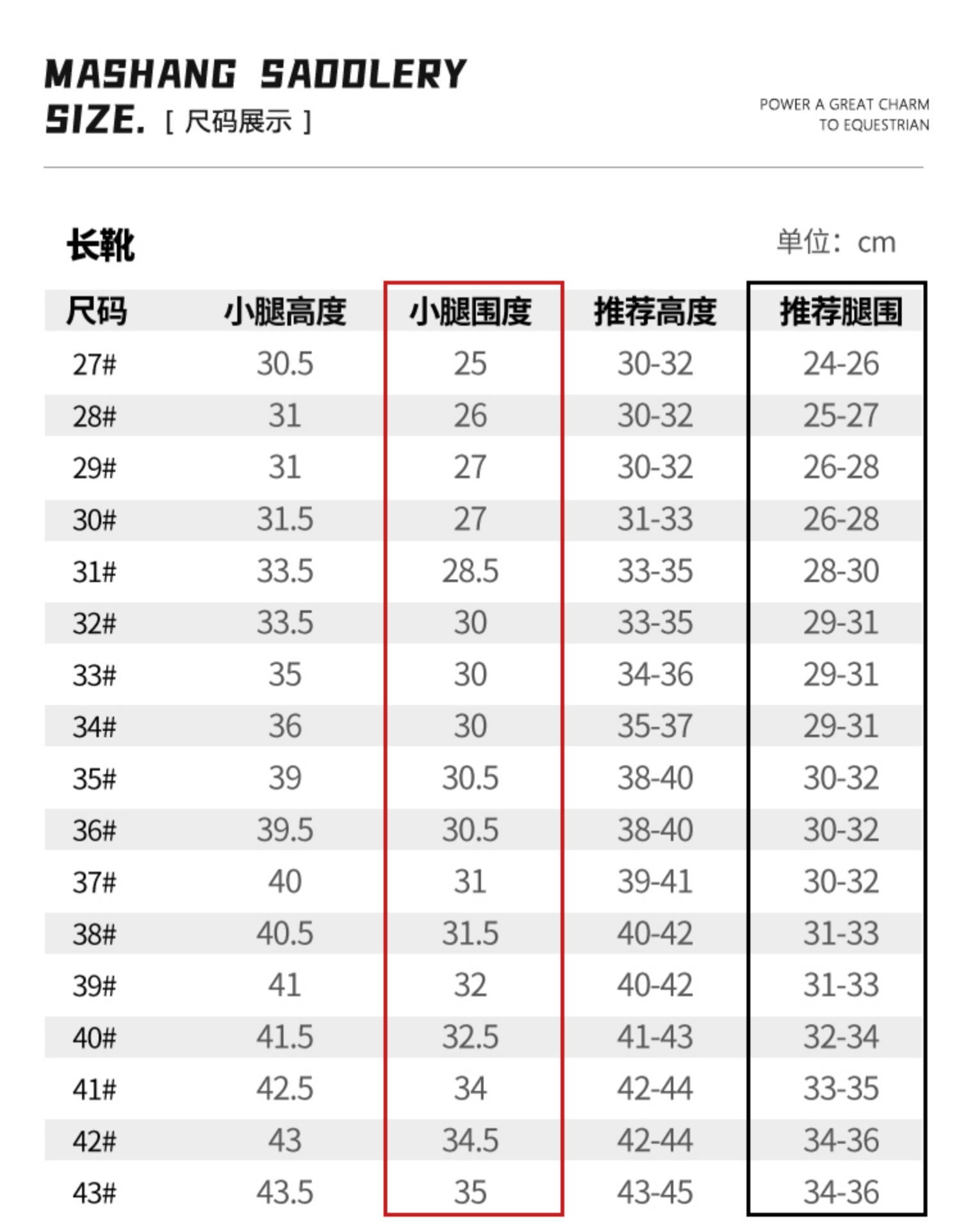 MASHANG SADDLERY
SIZE. [ 尺码展示 ]

POWER A GREAT CHARM
TO EQUESTRIAN

长靴

单位：cm

| 尺码 | 小腿高度 | 小腿围度 | 推荐高度 | 推荐腿围 |
|---|---|---|---|---|
| 27# | 30.5 | 25 | 30-32 | 24-26 |
| 28# | 31 | 26 | 30-32 | 25-27 |
| 29# | 31 | 27 | 30-32 | 26-28 |
| 30# | 31.5 | 27 | 31-33 | 26-28 |
| 31# | 33.5 | 28.5 | 33-35 | 28-30 |
| 32# | 33.5 | 30 | 33-35 | 29-31 |
| 33# | 35 | 30 | 34-36 | 29-31 |
| 34# | 36 | 30 | 35-37 | 29-31 |
| 35# | 39 | 30.5 | 38-40 | 30-32 |
| 36# | 39.5 | 30.5 | 38-40 | 30-32 |
| 37# | 40 | 31 | 39-41 | 30-32 |
| 38# | 40.5 | 31.5 | 40-42 | 31-33 |
| 39# | 41 | 32 | 40-42 | 31-33 |
| 40# | 41.5 | 32.5 | 41-43 | 32-34 |
| 41# | 42.5 | 34 | 42-44 | 33-35 |
| 42# | 43 | 34.5 | 42-44 | 34-36 |
| 43# | 43.5 | 35 | 43-45 | 34-36 |